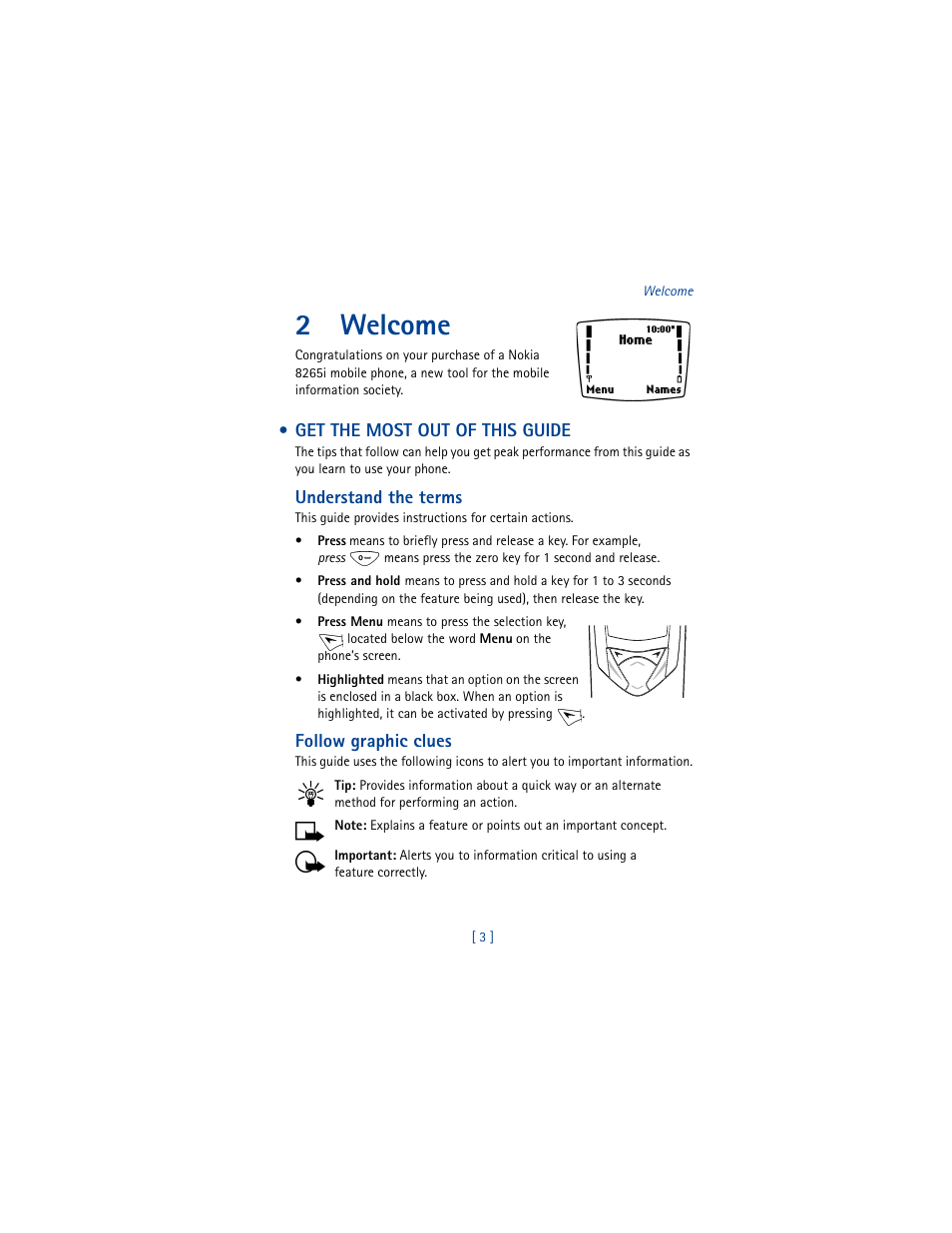 Welcome

2 Welcome

Congratulations on your purchase of a Nokia 8265i mobile phone, a new tool for the mobile information society.

10:00
Home
Menu Names

• GET THE MOST OUT OF THIS GUIDE

The tips that follow can help you get peak performance from this guide as you learn to use your phone.

Understand the terms

This guide provides instructions for certain actions.

• Press means to briefly press and release a key. For example, press 0 means press the zero key for 1 second and release.

• Press and hold means to press and hold a key for 1 to 3 seconds (depending on the feature being used), then release the key.

• Press Menu means to press the selection key, located below the word Menu on the phone's screen.

• Highlighted means that an option on the screen is enclosed in a black box. When an option is highlighted, it can be activated by pressing .

Follow graphic clues

This guide uses the following icons to alert you to important information.

Tip: Provides information about a quick way or an alternate method for performing an action.

Note: Explains a feature or points out an important concept.

Important: Alerts you to information critical to using a feature correctly.

[ 3 ]